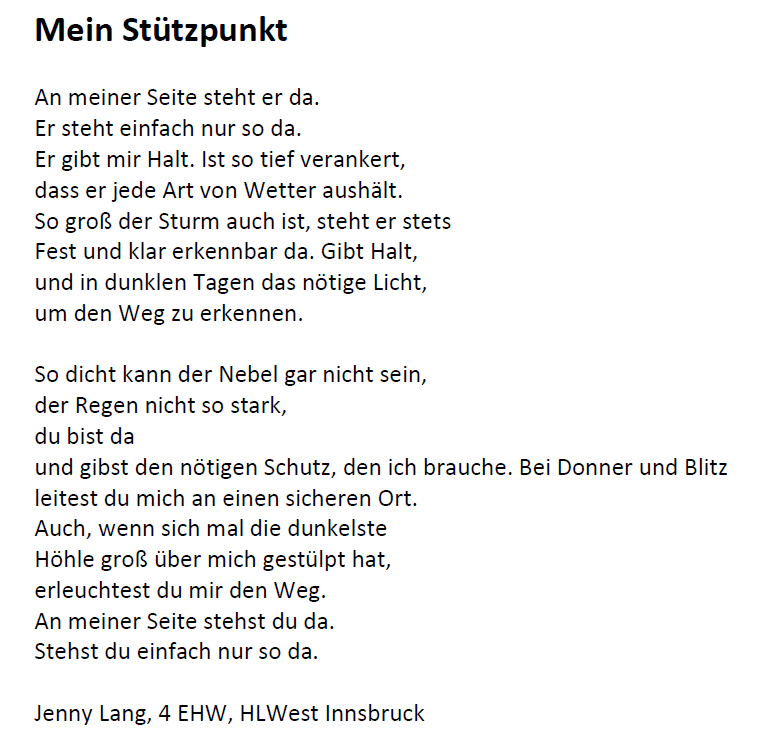 Mein Stützpunkt

An meiner Seite steht er da.
Er steht einfach nur so da.
Er gibt mir Halt. Ist so tief verankert,
dass er jede Art von Wetter aushält.
So groß der Sturm auch ist, steht er stets
Fest und klar erkennbar da. Gibt Halt,
und in dunklen Tagen das nötige Licht,
um den Weg zu erkennen.

So dicht kann der Nebel gar nicht sein,
der Regen nicht so stark,
du bist da
und gibst den nötigen Schutz, den ich brauche. Bei Donner und Blitz
leitest du mich an einen sicheren Ort.
Auch, wenn sich mal die dunkelste
Höhle groß über mich gestülpt hat,
erleuchtest du mir den Weg.
An meiner Seite stehst du da.
Stehst du einfach nur so da.

Jenny Lang, 4 EHW, HLWest Innsbruck